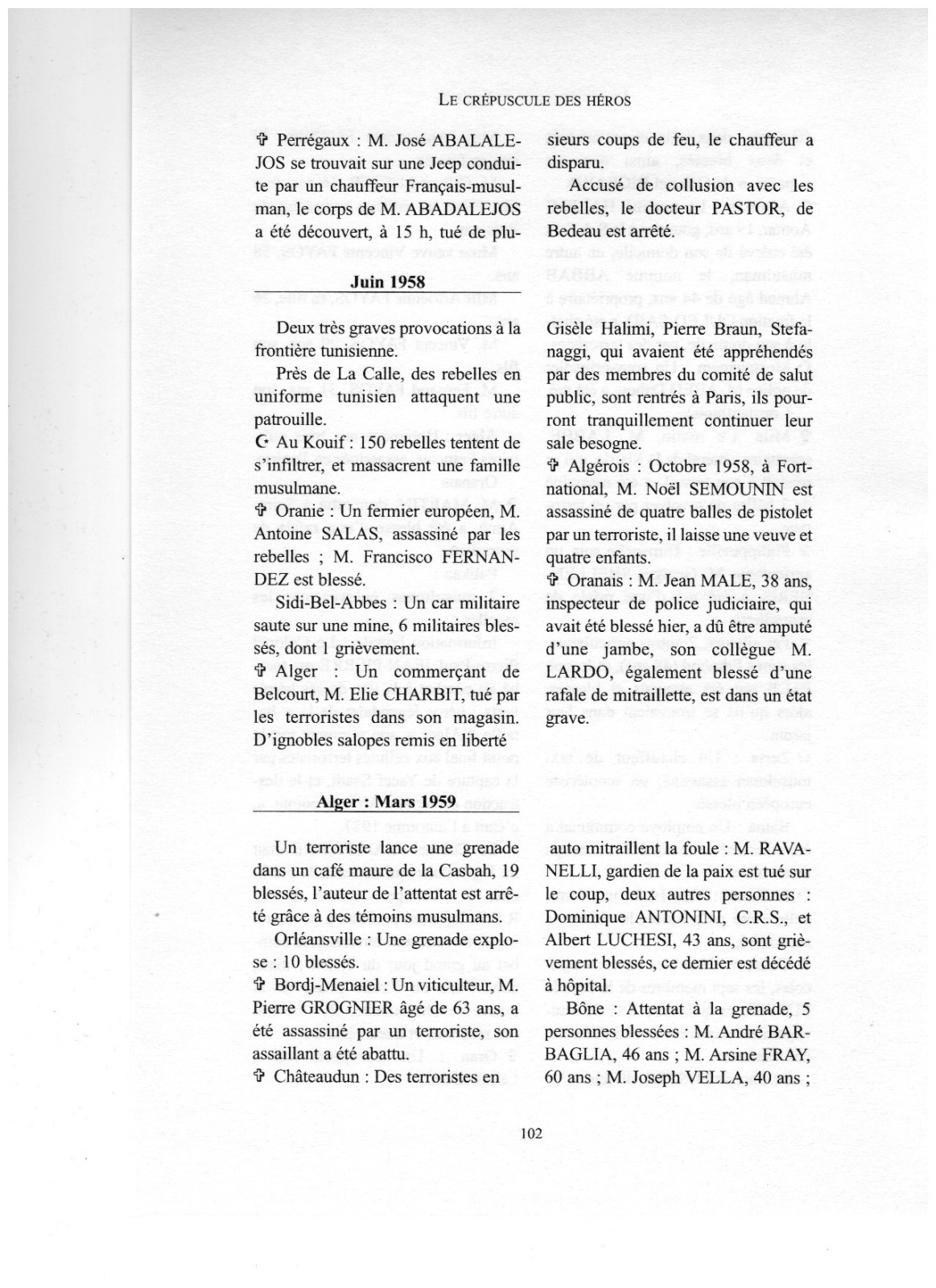 LE CRÉPUSCULE DES HÉROS

✞ Perrégaux : M. José ABALALEJOS se trouvait sur une Jeep conduite par un chauffeur Français-musulman, le corps de M. ABADALEJOS a été découvert, à 15 h, tué de plusieurs coups de feu, le chauffeur a disparu.

Accusé de collusion avec les rebelles, le docteur PASTOR, de Bedeau est arrêté.

Juin 1958

Deux très graves provocations à la frontière tunisienne.

Près de La Calle, des rebelles en uniforme tunisien attaquent une patrouille.

☪ Au Kouif : 150 rebelles tentent de s'infiltrer, et massacrent une famille musulmane.

✞ Oranie : Un fermier européen, M. Antoine SALAS, assassiné par les rebelles ; M. Francisco FERNANDEZ est blessé.

Sidi-Bel-Abbes : Un car militaire saute sur une mine, 6 militaires blessés, dont 1 grièvement.

✞ Alger : Un commerçant de Belcourt, M. Elie CHARBIT, tué par les terroristes dans son magasin.

D'ignobles salopes remis en liberté Gisèle Halimi, Pierre Braun, Stefanaggi, qui avaient été appréhendés par des membres du comité de salut public, sont rentrés à Paris, ils pourront tranquillement continuer leur sale besogne.

✞ Algérois : Octobre 1958, à Fort-national, M. Noël SEMOUNIN est assassiné de quatre balles de pistolet par un terroriste, il laisse une veuve et quatre enfants.

✞ Oranais : M. Jean MALE, 38 ans, inspecteur de police judiciaire, qui avait été blessé hier, a dû être amputé d'une jambe, son collègue M. LARDO, également blessé d'une rafale de mitraillette, est dans un état grave.

Alger : Mars 1959

Un terroriste lance une grenade dans un café maure de la Casbah, 19 blessés, l'auteur de l'attentat est arrêté grâce à des témoins musulmans.

Orléansville : Une grenade explose : 10 blessés.

✞ Bordj-Menaiel : Un viticulteur, M. Pierre GROGNIER âgé de 63 ans, a été assassiné par un terroriste, son assaillant a été abattu.

✞ Châteaudun : Des terroristes en auto mitraillent la foule : M. RAVANELLI, gardien de la paix est tué sur le coup, deux autres personnes : Dominique ANTONINI, C.R.S., et Albert LUCHESI, 43 ans, sont grièvement blessés, ce dernier est décédé à hôpital.

Bône : Attentat à la grenade, 5 personnes blessées : M. André BARBAGLIA, 46 ans ; M. Arsine FRAY, 60 ans ; M. Joseph VELLA, 40 ans ;

102